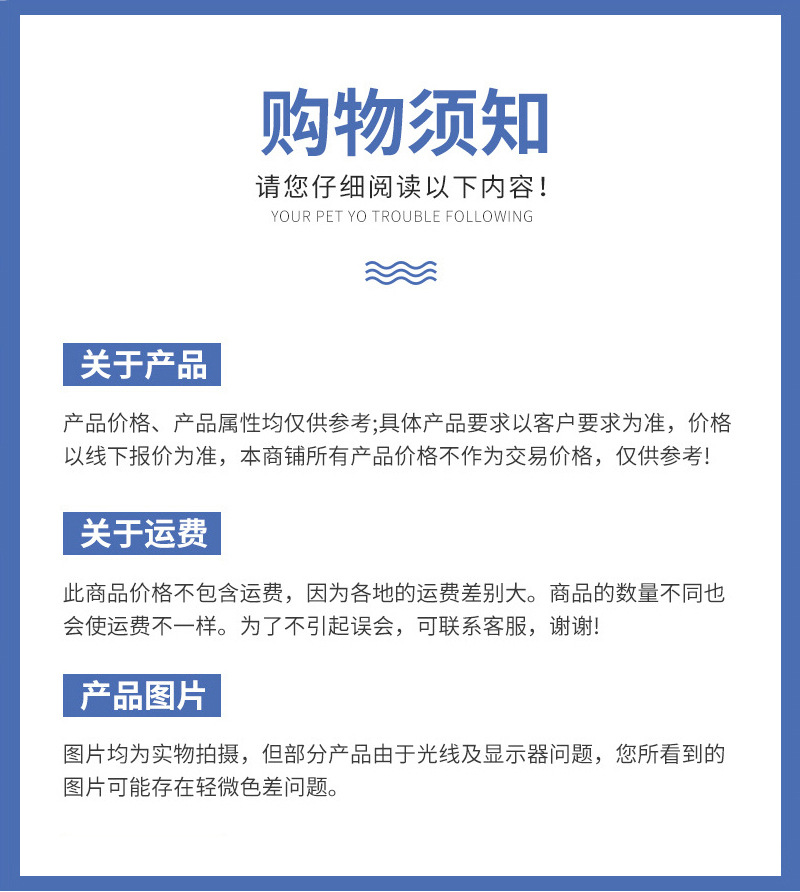 购物须知

请您仔细阅读以下内容！

YOUR PET YO TROUBLE FOLLOWING

关于产品

产品价格、产品属性均仅供参考;具体产品要求以客户要求为准，价格以线下报价为准，本商铺所有产品价格不作为交易价格，仅供参考!

关于运费

此商品价格不包含运费，因为各地的运费差别大。商品的数量不同也会使运费不一样。为了不引起误会，可联系客服，谢谢!

产品图片

图片均为实物拍摄，但部分产品由于光线及显示器问题，您所看到的图片可能存在轻微色差问题。